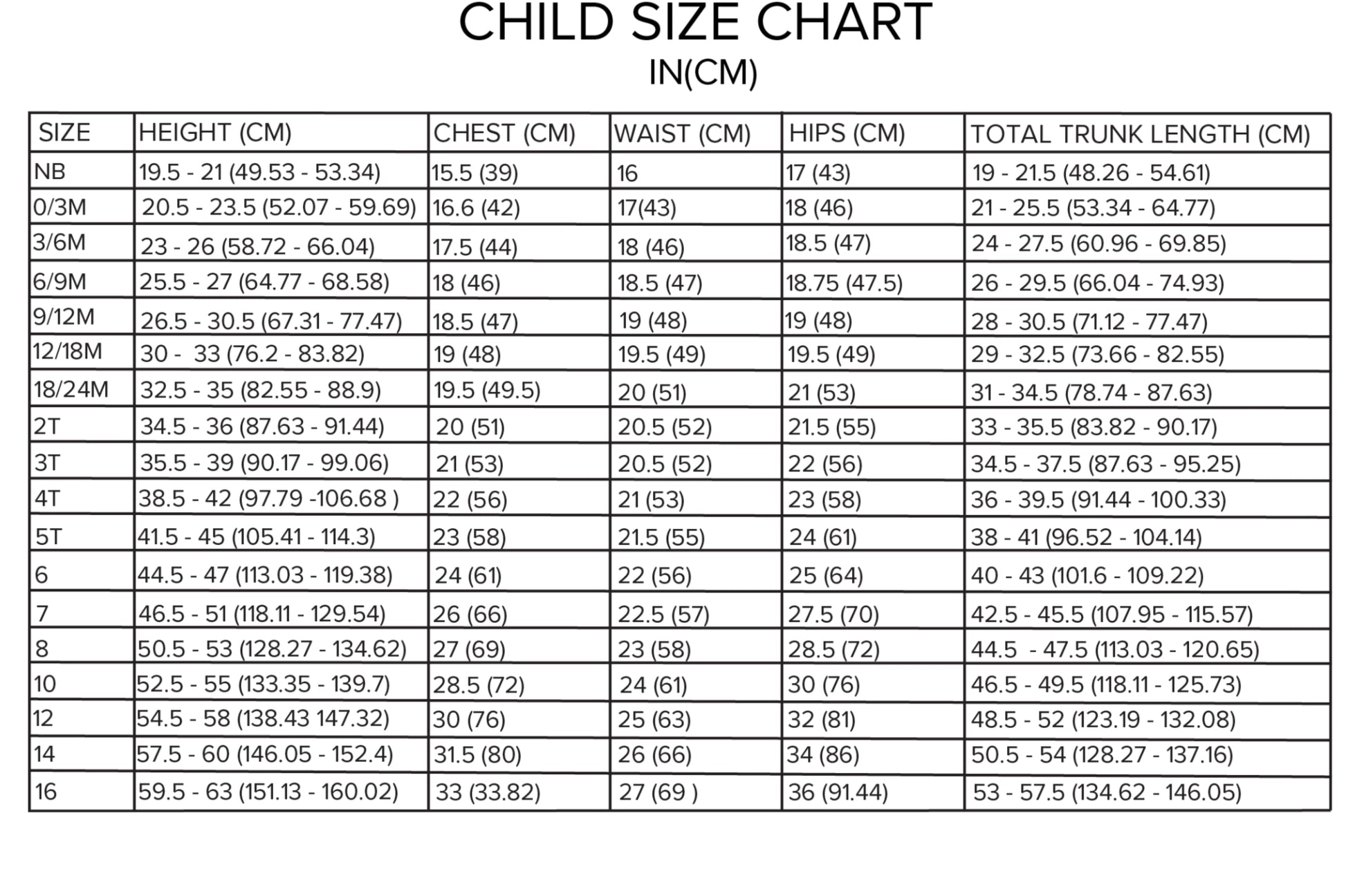 CHILD SIZE CHART
IN(CM)

| SIZE | HEIGHT (CM) | CHEST (CM) | WAIST (CM) | HIPS (CM) | TOTAL TRUNK LENGTH (CM) |
|---|---|---|---|---|---|
| NB | 19.5 - 21 (49.53 - 53.34) | 15.5 (39) | 16 | 17 (43) | 19 - 21.5 (48.26 - 54.61) |
| 0/3M | 20.5 - 23.5 (52.07 - 59.69) | 16.6 (42) | 17(43) | 18 (46) | 21 - 25.5 (53.34 - 64.77) |
| 3/6M | 23 - 26 (58.72 - 66.04) | 17.5 (44) | 18 (46) | 18.5 (47) | 24 - 27.5 (60.96 - 69.85) |
| 6/9M | 25.5 - 27 (64.77 - 68.58) | 18 (46) | 18.5 (47) | 18.75 (47.5) | 26 - 29.5 (66.04 - 74.93) |
| 9/12M | 26.5 - 30.5 (67.31 - 77.47) | 18.5 (47) | 19 (48) | 19 (48) | 28 - 30.5 (71.12 - 77.47) |
| 12/18M | 30 - 33 (76.2 - 83.82) | 19 (48) | 19.5 (49) | 19.5 (49) | 29 - 32.5 (73.66 - 82.55) |
| 18/24M | 32.5 - 35 (82.55 - 88.9) | 19.5 (49.5) | 20 (51) | 21 (53) | 31 - 34.5 (78.74 - 87.63) |
| 2T | 34.5 - 36 (87.63 - 91.44) | 20 (51) | 20.5 (52) | 21.5 (55) | 33 - 35.5 (83.82 - 90.17) |
| 3T | 35.5 - 39 (90.17 - 99.06) | 21 (53) | 20.5 (52) | 22 (56) | 34.5 - 37.5 (87.63 - 95.25) |
| 4T | 38.5 - 42 (97.79 -106.68 ) | 22 (56) | 21 (53) | 23 (58) | 36 - 39.5 (91.44 - 100.33) |
| 5T | 41.5 - 45 (105.41 - 114.3) | 23 (58) | 21.5 (55) | 24 (61) | 38 - 41 (96.52 - 104.14) |
| 6 | 44.5 - 47 (113.03 - 119.38) | 24 (61) | 22 (56) | 25 (64) | 40 - 43 (101.6 - 109.22) |
| 7 | 46.5 - 51 (118.11 - 129.54) | 26 (66) | 22.5 (57) | 27.5 (70) | 42.5 - 45.5 (107.95 - 115.57) |
| 8 | 50.5 - 53 (128.27 - 134.62) | 27 (69) | 23 (58) | 28.5 (72) | 44.5 - 47.5 (113.03 - 120.65) |
| 10 | 52.5 - 55 (133.35 - 139.7) | 28.5 (72) | 24 (61) | 30 (76) | 46.5 - 49.5 (118.11 - 125.73) |
| 12 | 54.5 - 58 (138.43 147.32) | 30 (76) | 25 (63) | 32 (81) | 48.5 - 52 (123.19 - 132.08) |
| 14 | 57.5 - 60 (146.05 - 152.4) | 31.5 (80) | 26 (66) | 34 (86) | 50.5 - 54 (128.27 - 137.16) |
| 16 | 59.5 - 63 (151.13 - 160.02) | 33 (33.82) | 27 (69 ) | 36 (91.44) | 53 - 57.5 (134.62 - 146.05) |